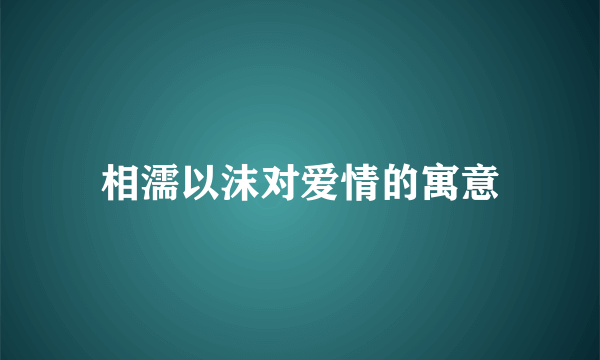 相濡以沫对爱情的寓意